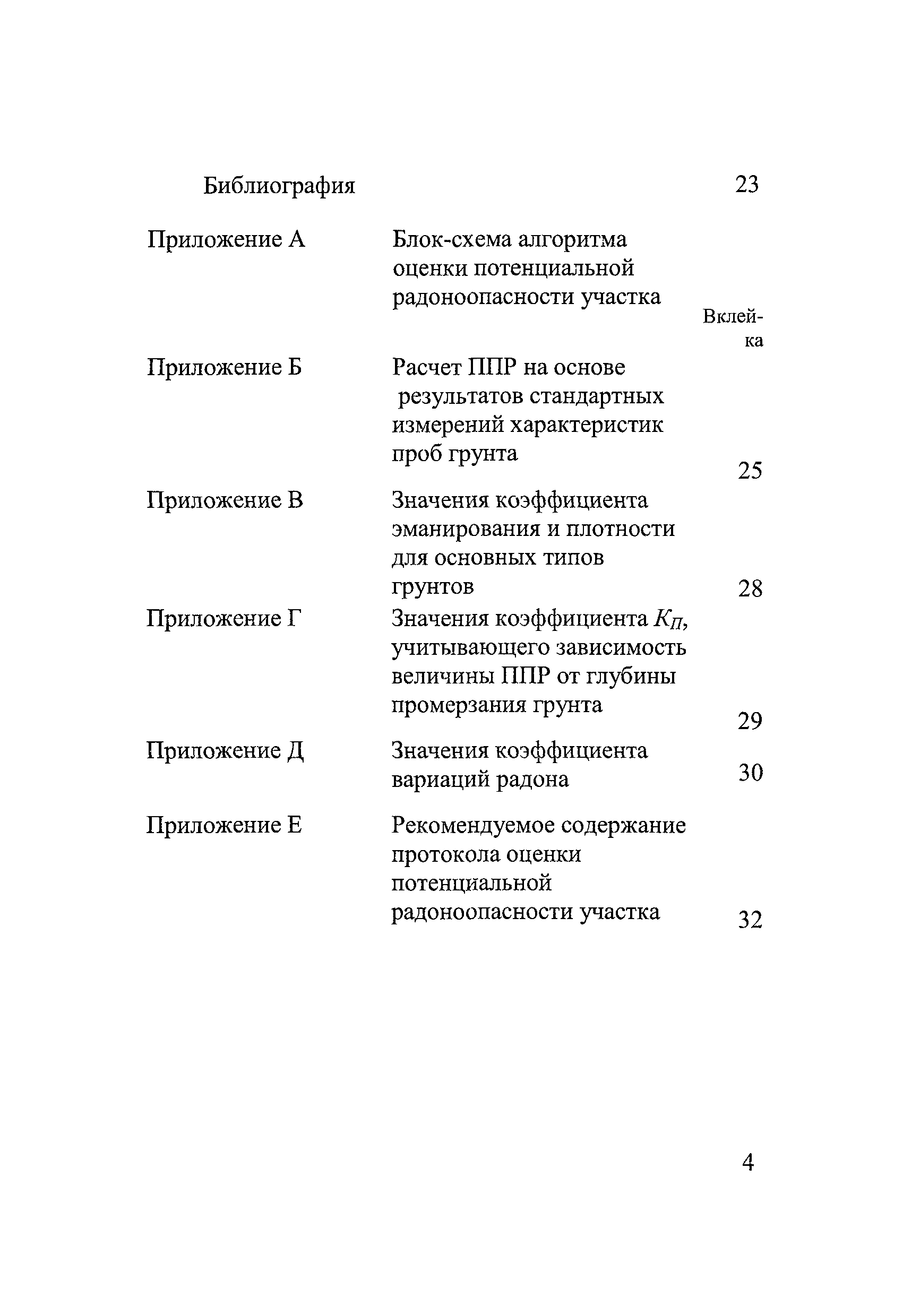 Библиография 23

Приложение А Блок-схема алгоритма оценки потенциальной радоноопасности участка Вклейка

Приложение Б Расчет ППР на основе результатов стандартных измерений характеристик проб грунта 25

Приложение В Значения коэффициента эманирования и плотности для основных типов грунтов 28

Приложение Г Значения коэффициента $K_П$, учитывающего зависимость величины ППР от глубины промерзания грунта 29

Приложение Д Значения коэффициента вариаций радона 30

Приложение Е Рекомендуемое содержание протокола оценки потенциальной радоноопасности участка 32

4